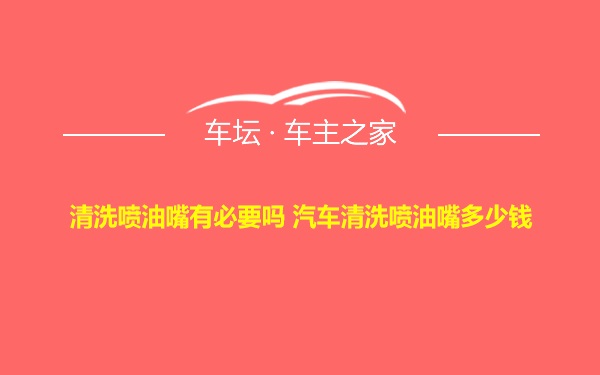 车坛 · 车主之家

清洗喷油嘴有必要吗 汽车清洗喷油嘴多少钱